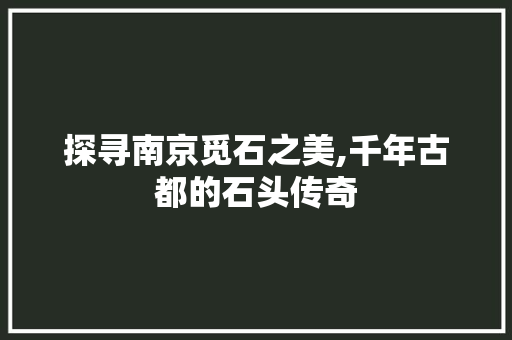 探寻南京觅石之美,千年古都的石头传奇